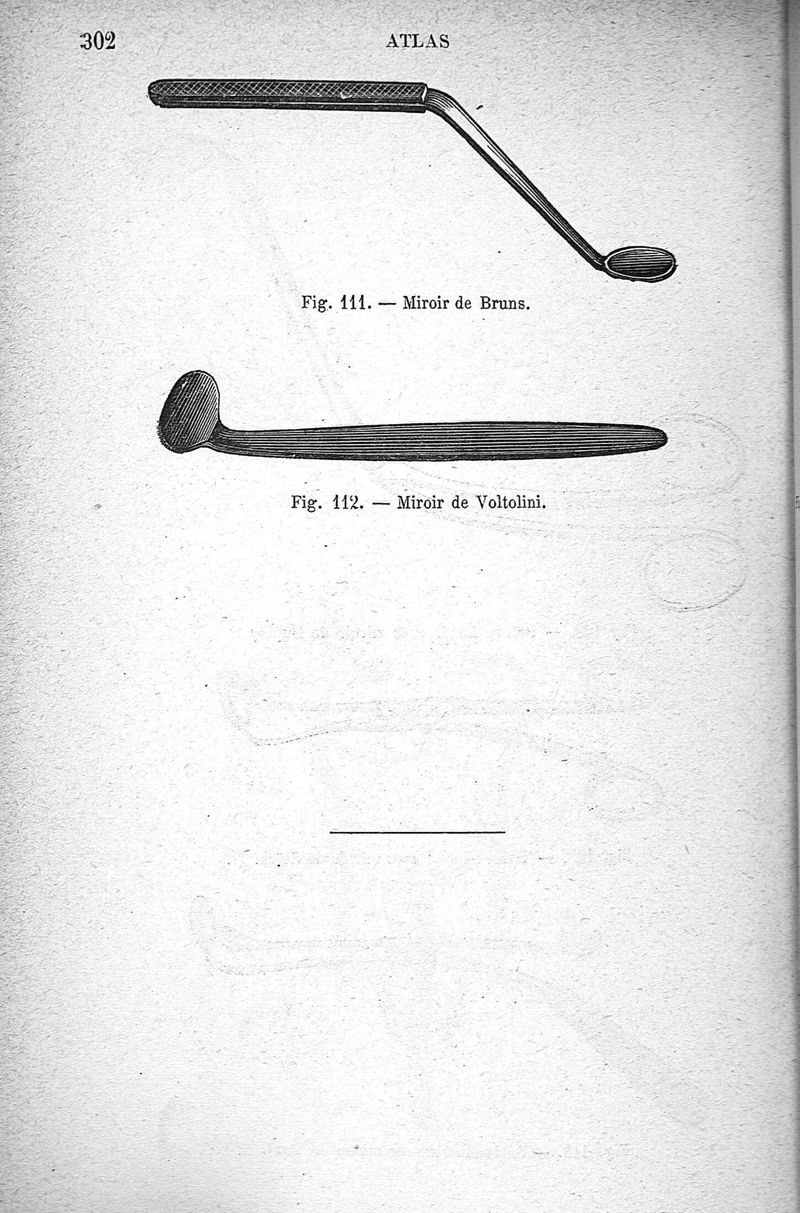 302 ATLAS

Fig. 111. — Miroir de Bruns.

Fig. 112. — Miroir de Voltolini.